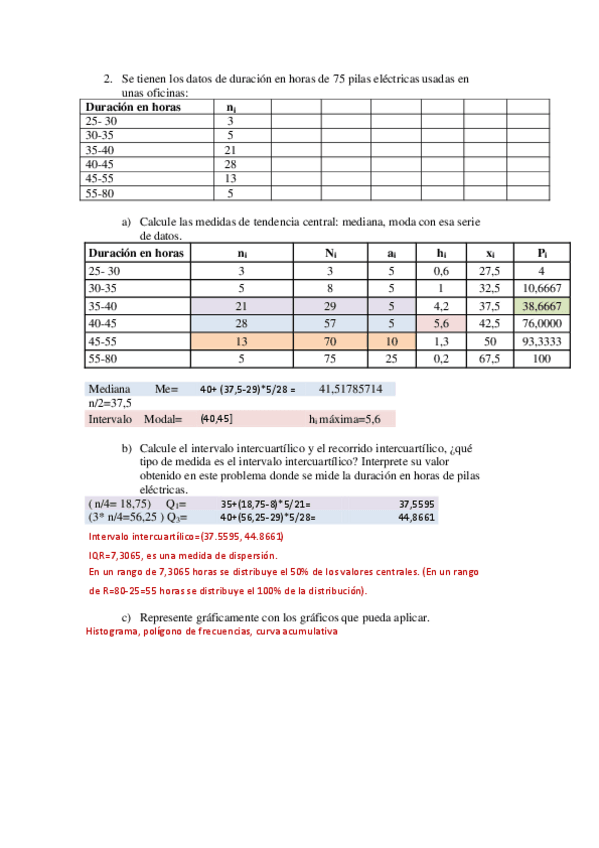 2. Se tienen los datos de duración en horas de 75 pilas eléctricas usadas en unas oficinas:

| Duración en horas | $n_i$ | | | | | | |
|---|---|---|---|---|---|---|---|
| 25- 30 | 3 | | | | | | |
| 30-35 | 5 | | | | | | |
| 35-40 | 21 | | | | | | |
| 40-45 | 28 | | | | | | |
| 45-55 | 13 | | | | | | |
| 55-80 | 5 | | | | | | |

a) Calcule las medidas de tendencia central: mediana, moda con esa serie de datos.

| Duración en horas | $n_i$ | $N_i$ | $a_i$ | $h_i$ | $x_i$ | $P_i$ |
|---|---|---|---|---|---|---|
| 25- 30 | 3 | 3 | 5 | 0,6 | 27,5 | 4 |
| 30-35 | 5 | 8 | 5 | 1 | 32,5 | 10,6667 |
| 35-40 | 21 | 29 | 5 | 4,2 | 37,5 | 38,6667 |
| 40-45 | 28 | 57 | 5 | 5,6 | 42,5 | 76,0000 |
| 45-55 | 13 | 70 | 10 | 1,3 | 50 | 93,3333 |
| 55-80 | 5 | 75 | 25 | 0,2 | 67,5 | 100 |

Mediana Me= 40+ (37,5-29)*5/28 = 41,51785714
n/2=37,5
Intervalo Modal= (40,45] $h_i$ máxima=5,6

b) Calcule el intervalo intercuartílico y el recorrido intercuartílico, ¿qué tipo de medida es el intervalo intercuartílico? Interprete su valor obtenido en este problema donde se mide la duración en horas de pilas eléctricas.

( n/4= 18,75) $Q_1$= 35+(18,75-8)*5/21= 37,5595
(3* n/4=56,25 ) $Q_3$= 40+(56,25-29)*5/28= 44,8661

Intervalo intercuartílico=(37.5595, 44.8661)
IQR=7,3065, es una medida de dispersión.
En un rango de 7,3065 horas se distribuye el 50% de los valores centrales. (En un rango de R=80-25=55 horas se distribuye el 100% de la distribución).

c) Represente gráficamente con los gráficos que pueda aplicar.
Histograma, polígono de frecuencias, curva acumulativa